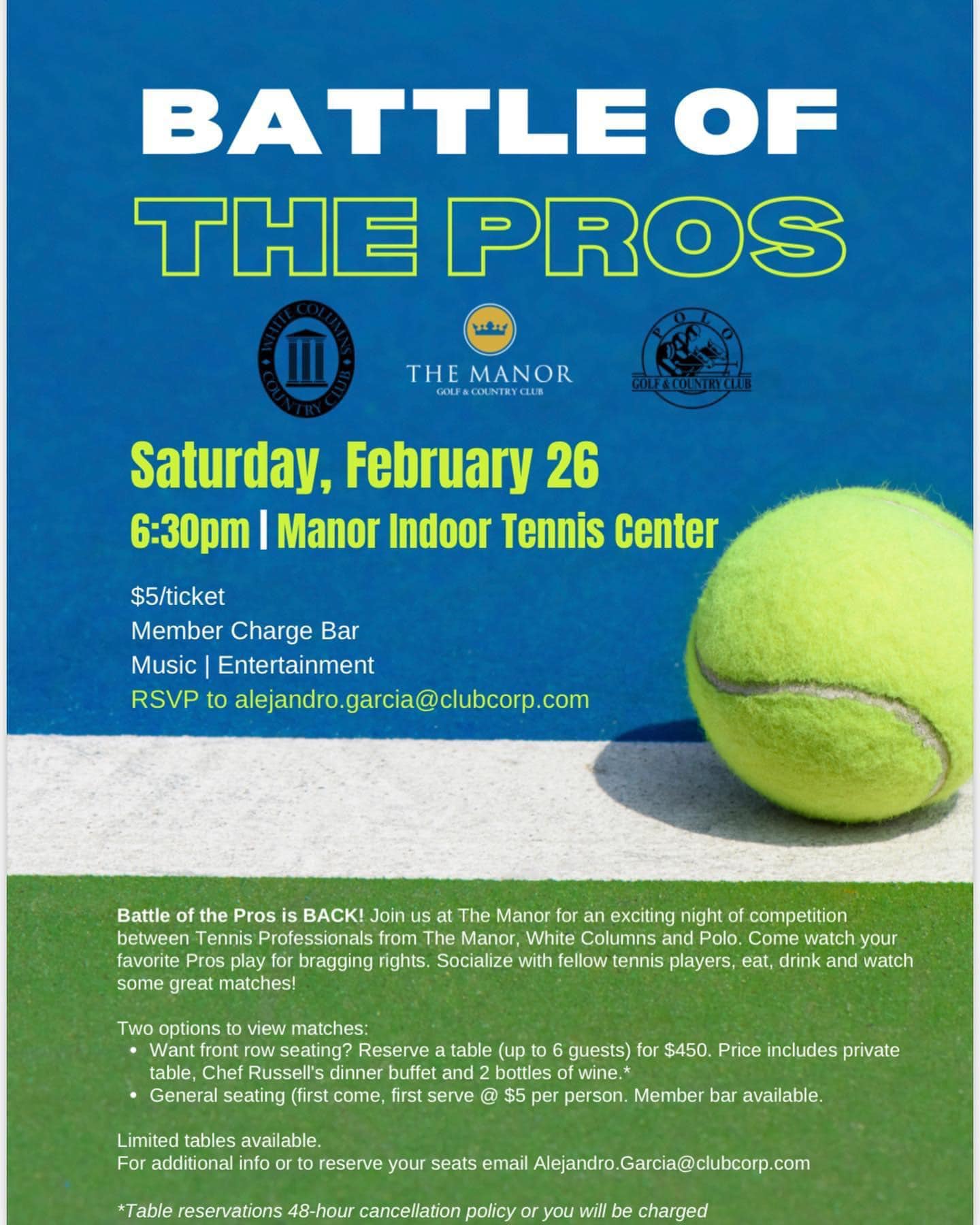 BATTLE OF

THE PROS

WHITE COLUMNS COUNTRY CLUB

THE MANOR
GOLF & COUNTRY CLUB

POLO
GOLF & COUNTRY CLUB

Saturday, February 26

6:30pm | Manor Indoor Tennis Center

$5/ticket
Member Charge Bar
Music | Entertainment
RSVP to alejandro.garcia@clubcorp.com

Battle of the Pros is BACK! Join us at The Manor for an exciting night of competition between Tennis Professionals from The Manor, White Columns and Polo. Come watch your favorite Pros play for bragging rights. Socialize with fellow tennis players, eat, drink and watch some great matches!

Two options to view matches:
• Want front row seating? Reserve a table (up to 6 guests) for $450. Price includes private table, Chef Russell's dinner buffet and 2 bottles of wine.*
• General seating (first come, first serve @ $5 per person. Member bar available.

Limited tables available.
For additional info or to reserve your seats email Alejandro.Garcia@clubcorp.com

*Table reservations 48-hour cancellation policy or you will be charged